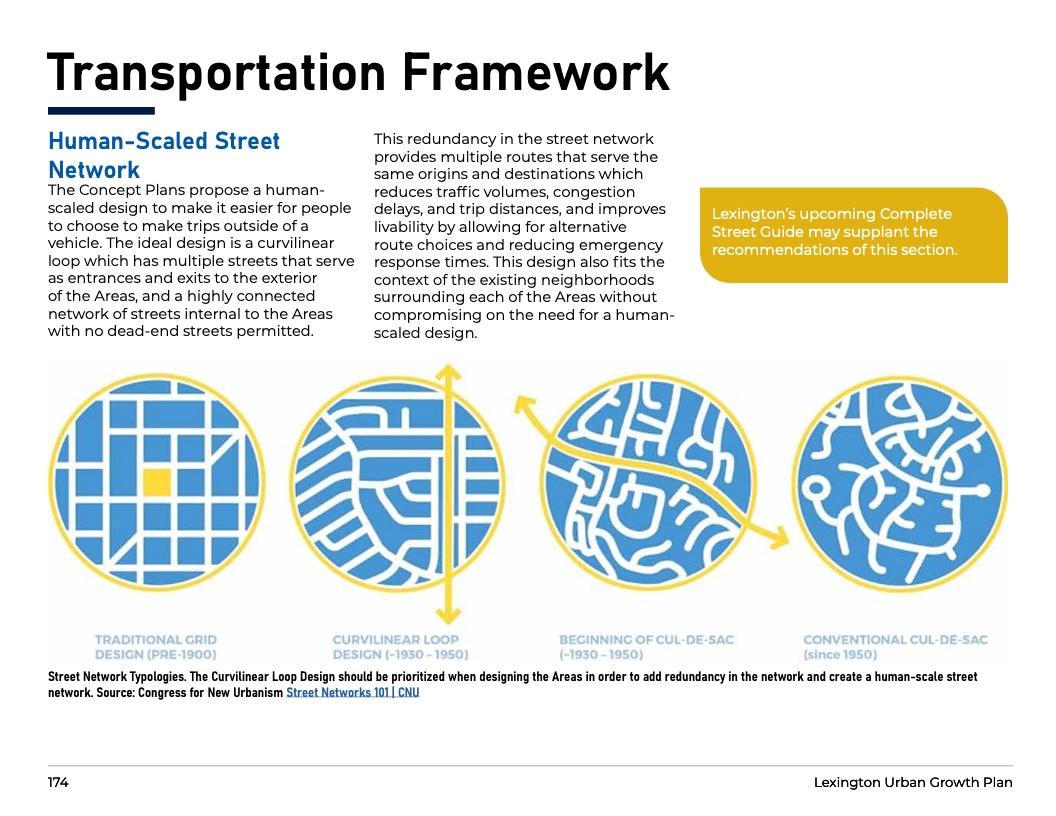 Transportation Framework

Human-Scaled Street Network

The Concept Plans propose a human-scaled design to make it easier for people to choose to make trips outside of a vehicle. The ideal design is a curvilinear loop which has multiple streets that serve as entrances and exits to the exterior of the Areas, and a highly connected network of streets internal to the Areas with no dead-end streets permitted.

This redundancy in the street network provides multiple routes that serve the same origins and destinations which reduces traffic volumes, congestion delays, and trip distances, and improves livability by allowing for alternative route choices and reducing emergency response times. This design also fits the context of the existing neighborhoods surrounding each of the Areas without compromising on the need for a human-scaled design.

Lexington's upcoming Complete Street Guide may supplant the recommendations of this section.

TRADITIONAL GRID DESIGN (PRE-1900)

CURVILINEAR LOOP DESIGN (~1930 - 1950)

BEGINNING OF CUL-DE-SAC (~1930 - 1950)

CONVENTIONAL CUL-DE-SAC (since 1950)

Street Network Typologies. The Curvilinear Loop Design should be prioritized when designing the Areas in order to add redundancy in the network and create a human-scale street network. Source: Congress for New Urbanism Street Networks 101 | CNU

174

Lexington Urban Growth Plan